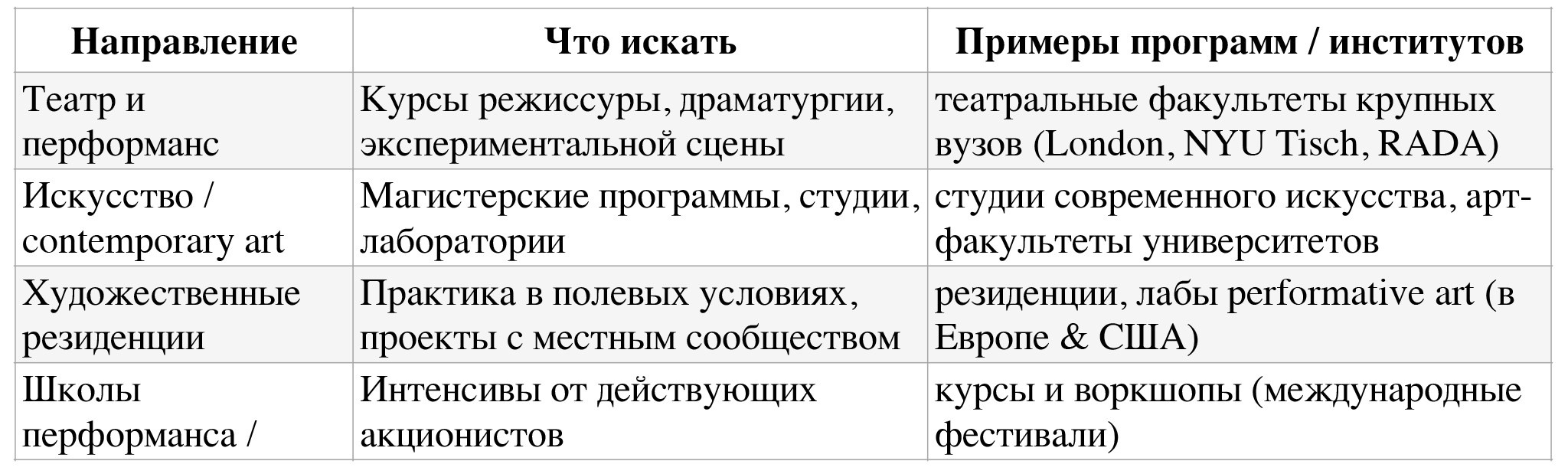 | Направление | Что искать | Примеры программ / институтов |
|---|---|---|
| Театр и перформанс | Курсы режиссуры, драматургии, экспериментальной сцены | театральные факультеты крупных вузов (London, NYU Tisch, RADA) |
| Искусство / contemporary art | Магистерские программы, студии, лаборатории | студии современного искусства, арт-факультеты университетов |
| Художественные резиденции | Практика в полевых условиях, проекты с местным сообществом | резиденции, лабы performative art (в Европе & США) |
| Школы перформанса / | Интенсивы от действующих акционистов | курсы и воркшопы (международные фестивали) |